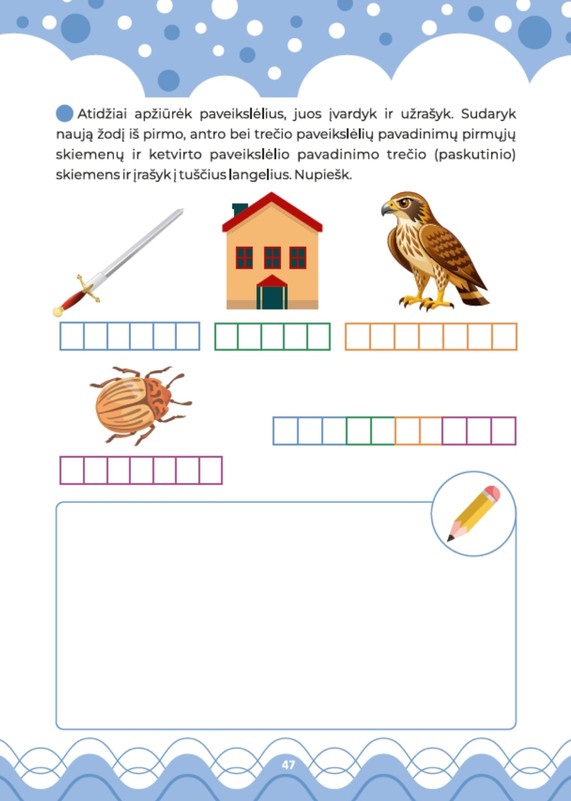 Atidžiai apžiūrėk paveikslėlius, juos įvardyk ir užrašyk. Sudaryk naują žodį iš pirmo, antro bei trečio paveikslėlių pavadinimų pirmųjų skiemenų ir ketvirto paveikslėlio pavadinimo trečio (paskutinio) skiemens ir įrašyk į tuščius langelius. Nupiešk.

47